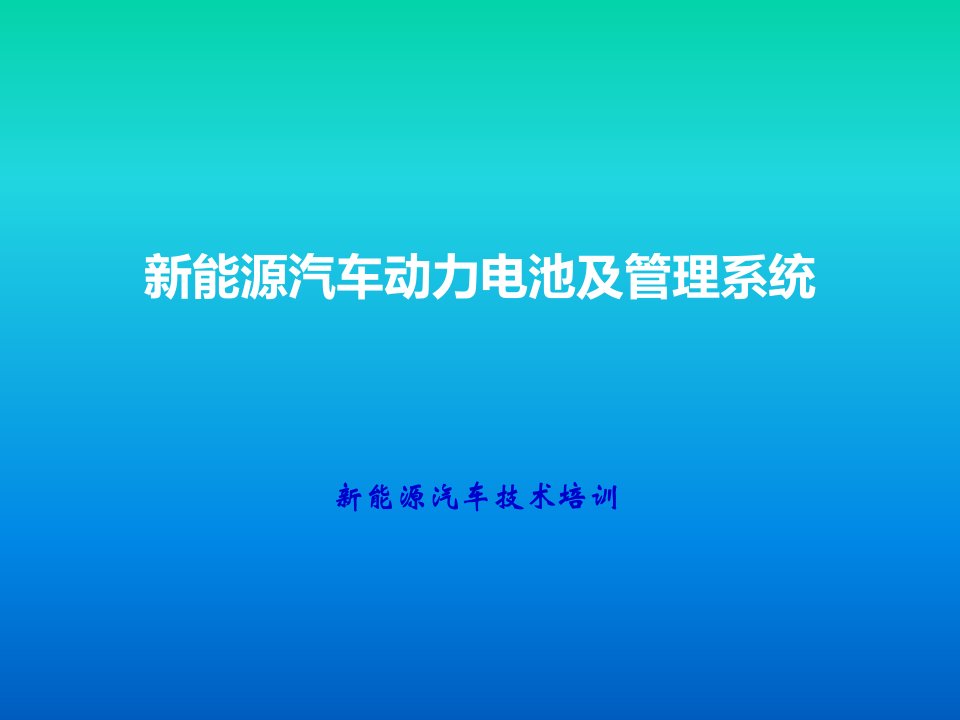 新能源汽车动力电池及管理系统

新能源汽车技术培训